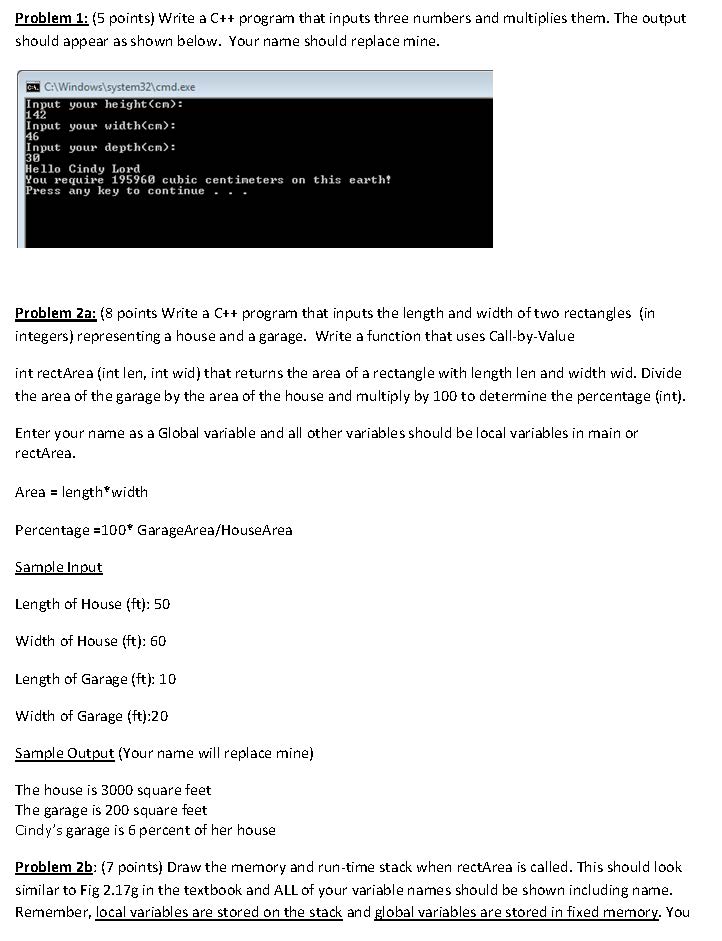 Problem 1: (5 points) Write a C++ program that inputs three numbers and multiplies them. The output should appear as shown below. Your name should replace mine.

C:\Windows\system32\cmd.exe
Input your height(cm):
142
Input your width(cm):
46
Input your depth(cm):
30
Hello Cindy Lord
You require 195960 cubic centimeters on this earth!
Press any key to continue . . .

Problem 2a: (8 points Write a C++ program that inputs the length and width of two rectangles (in integers) representing a house and a garage. Write a function that uses Call-by-Value

int rectArea (int len, int wid) that returns the area of a rectangle with length len and width wid. Divide the area of the garage by the area of the house and multiply by 100 to determine the percentage (int).

Enter your name as a Global variable and all other variables should be local variables in main or rectArea.

Area = length*width

Percentage =100* GarageArea/HouseArea

Sample Input

Length of House (ft): 50

Width of House (ft): 60

Length of Garage (ft): 10

Width of Garage (ft):20

Sample Output (Your name will replace mine)

The house is 3000 square feet
The garage is 200 square feet
Cindy's garage is 6 percent of her house

Problem 2b: (7 points) Draw the memory and run-time stack when rectArea is called. This should look similar to Fig 2.17g in the textbook and ALL of your variable names should be shown including name. Remember, local variables are stored on the stack and global variables are stored in fixed memory. You